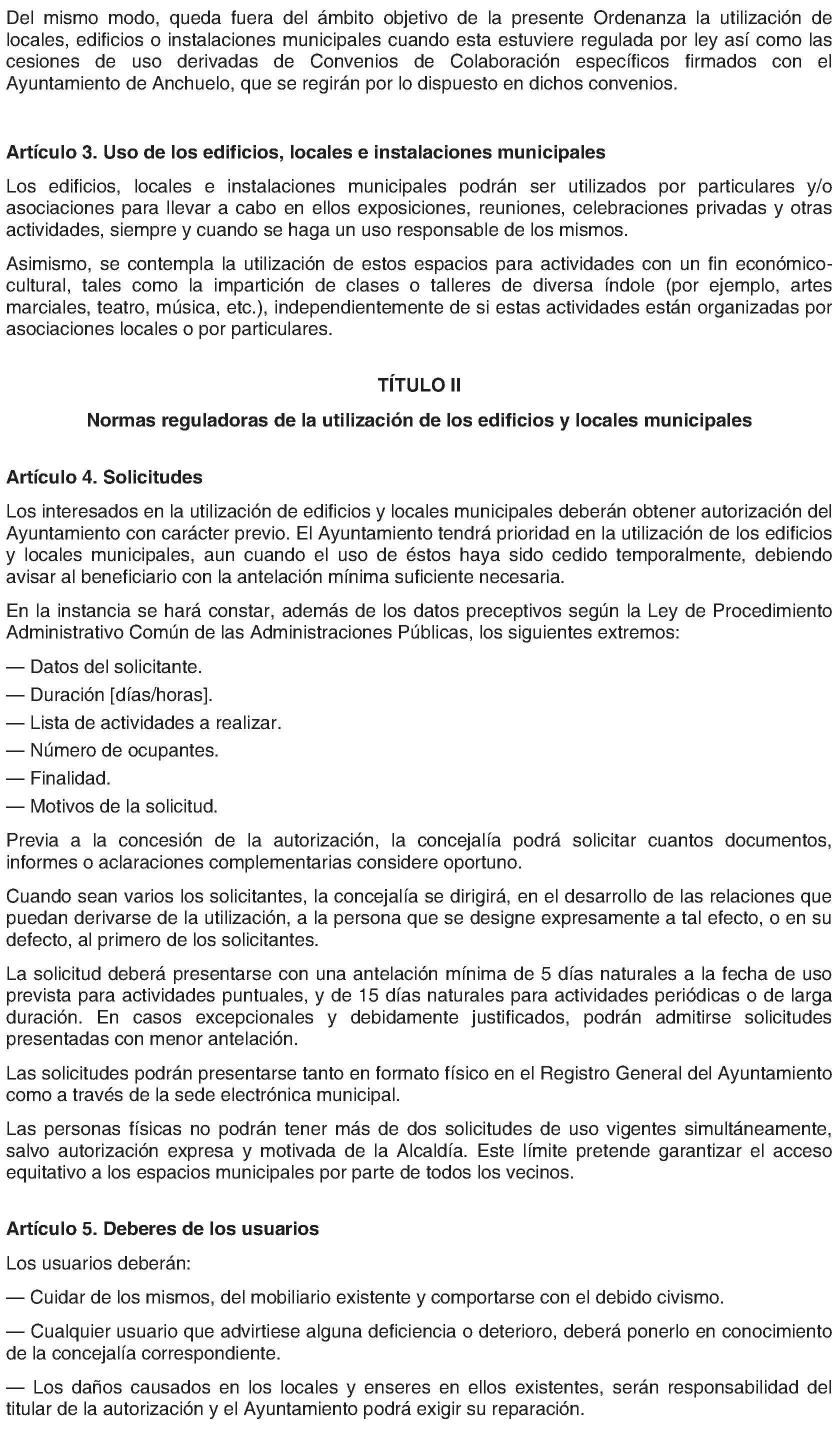 Del mismo modo, queda fuera del ámbito objetivo de la presente Ordenanza la utilización de locales, edificios o instalaciones municipales cuando esta estuviere regulada por ley así como las cesiones de uso derivadas de Convenios de Colaboración específicos firmados con el Ayuntamiento de Anchuelo, que se regirán por lo dispuesto en dichos convenios.

Artículo 3. Uso de los edificios, locales e instalaciones municipales

Los edificios, locales e instalaciones municipales podrán ser utilizados por particulares y/o asociaciones para llevar a cabo en ellos exposiciones, reuniones, celebraciones privadas y otras actividades, siempre y cuando se haga un uso responsable de los mismos.

Asimismo, se contempla la utilización de estos espacios para actividades con un fin económico-cultural, tales como la impartición de clases o talleres de diversa índole (por ejemplo, artes marciales, teatro, música, etc.), independientemente de si estas actividades están organizadas por asociaciones locales o por particulares.

TÍTULO II

Normas reguladoras de la utilización de los edificios y locales municipales

Artículo 4. Solicitudes

Los interesados en la utilización de edificios y locales municipales deberán obtener autorización del Ayuntamiento con carácter previo. El Ayuntamiento tendrá prioridad en la utilización de los edificios y locales municipales, aun cuando el uso de éstos haya sido cedido temporalmente, debiendo avisar al beneficiario con la antelación mínima suficiente necesaria.

En la instancia se hará constar, además de los datos preceptivos según la Ley de Procedimiento Administrativo Común de las Administraciones Públicas, los siguientes extremos:

— Datos del solicitante.

— Duración [días/horas].

— Lista de actividades a realizar.

— Número de ocupantes.

— Finalidad.

— Motivos de la solicitud.

Previa a la concesión de la autorización, la concejalía podrá solicitar cuantos documentos, informes o aclaraciones complementarias considere oportuno.

Cuando sean varios los solicitantes, la concejalía se dirigirá, en el desarrollo de las relaciones que puedan derivarse de la utilización, a la persona que se designe expresamente a tal efecto, o en su defecto, al primero de los solicitantes.

La solicitud deberá presentarse con una antelación mínima de 5 días naturales a la fecha de uso prevista para actividades puntuales, y de 15 días naturales para actividades periódicas o de larga duración. En casos excepcionales y debidamente justificados, podrán admitirse solicitudes presentadas con menor antelación.

Las solicitudes podrán presentarse tanto en formato físico en el Registro General del Ayuntamiento como a través de la sede electrónica municipal.

Las personas físicas no podrán tener más de dos solicitudes de uso vigentes simultáneamente, salvo autorización expresa y motivada de la Alcaldía. Este límite pretende garantizar el acceso equitativo a los espacios municipales por parte de todos los vecinos.

Artículo 5. Deberes de los usuarios

Los usuarios deberán:

— Cuidar de los mismos, del mobiliario existente y comportarse con el debido civismo.

— Cualquier usuario que advirtiese alguna deficiencia o deterioro, deberá ponerlo en conocimiento de la concejalía correspondiente.

— Los daños causados en los locales y enseres en ellos existentes, serán responsabilidad del titular de la autorización y el Ayuntamiento podrá exigir su reparación.